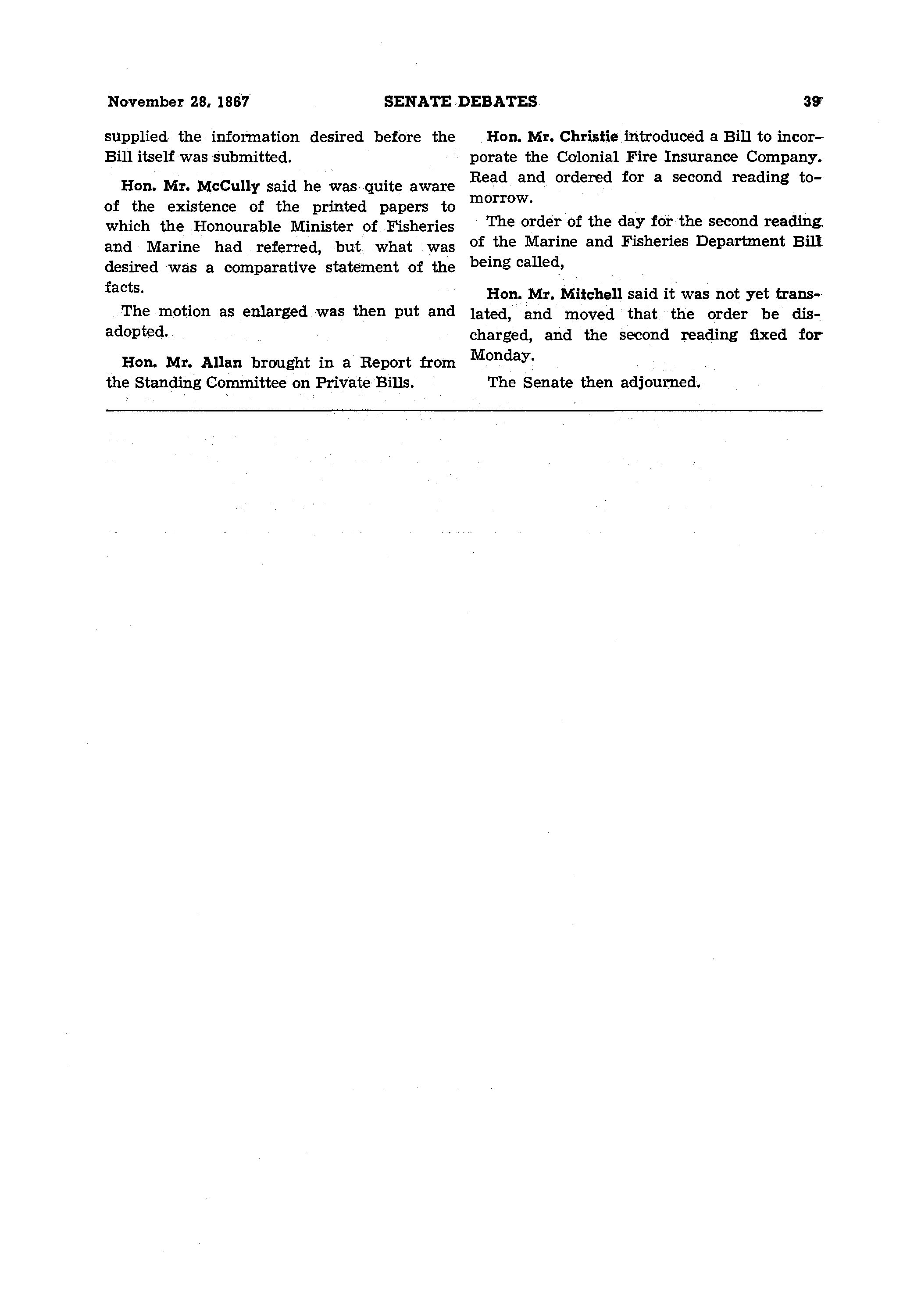 November 28, 1867 SENATE DEBATES 39

supplied the information desired before the Bill itself was submitted.

Hon. Mr. McCully said he was quite aware of the existence of the printed papers to which the Honourable Minister of Fisheries and Marine had referred, but what was desired was a comparative statement of the facts.

The motion as enlarged was then put and adopted.

Hon. Mr. Allan brought in a Report from the Standing Committee on Private Bills.

Hon. Mr. Christie introduced a Bill to incorporate the Colonial Fire Insurance Company. Read and ordered for a second reading tomorrow.

The order of the day for the second reading of the Marine and Fisheries Department Bill being called,

Hon. Mr. Mitchell said it was not yet translated, and moved that the order be discharged, and the second reading fixed for Monday.

The Senate then adjourned.